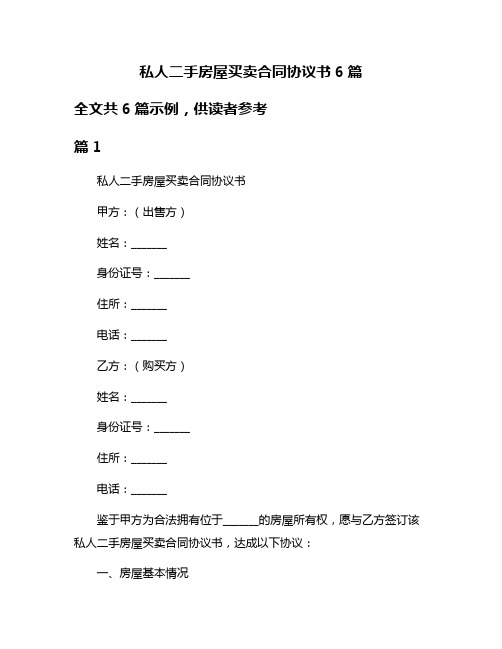 私人二手房屋买卖合同协议书 6 篇

全文共 6 篇示例，供读者参考

篇 1

私人二手房屋买卖合同协议书

甲方：（出售方）

姓名：______

身份证号：______

住所：______

电话：______

乙方：（购买方）

姓名：______

身份证号：______

住所：______

电话：______

鉴于甲方为合法拥有位于______的房屋所有权，愿与乙方签订该私人二手房屋买卖合同协议书，达成以下协议：

一、房屋基本情况